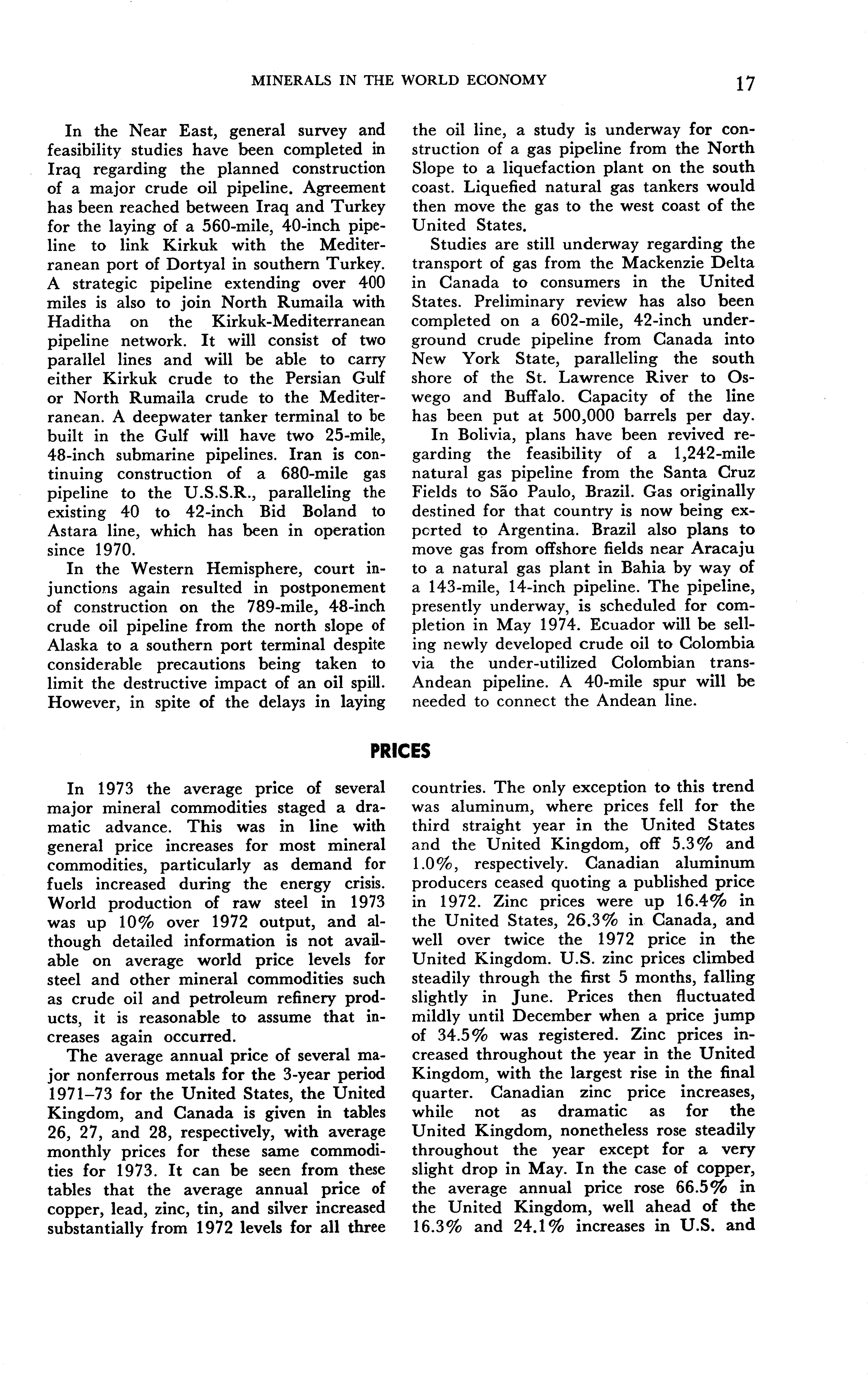 MINERALS IN THE WORLD ECONOMY 17

In the Near East, general survey and feasibility studies have been completed in Iraq regarding the planned construction of a major crude oil pipeline. Agreement has been reached between Iraq and Turkey for the laying of a 560-mile, 40-inch pipeline to link Kirkuk with the Mediterranean port of Dortyal in southern Turkey. A strategic pipeline extending over 400 miles is also to join North Rumaila with Haditha on the Kirkuk-Mediterranean pipeline network. It will consist of two parallel lines and will be able to carry either Kirkuk crude to the Persian Gulf or North Rumaila crude to the Mediterranean. A deepwater tanker terminal to be built in the Gulf will have two 25-mile, 48-inch submarine pipelines. Iran is continuing construction of a 680-mile gas pipeline to the U.S.S.R., paralleling the existing 40 to 42-inch Bid Boland to Astara line, which has been in operation since 1970.

In the Western Hemisphere, court injunctions again resulted in postponement of construction on the 789-mile, 48-inch crude oil pipeline from the north slope of Alaska to a southern port terminal despite considerable precautions being taken to limit the destructive impact of an oil spill. However, in spite of the delays in laying the oil line, a study is underway for construction of a gas pipeline from the North Slope to a liquefaction plant on the south coast. Liquefied natural gas tankers would then move the gas to the west coast of the United States.

Studies are still underway regarding the transport of gas from the Mackenzie Delta in Canada to consumers in the United States. Preliminary review has also been completed on a 602-mile, 42-inch underground crude pipeline from Canada into New York State, paralleling the south shore of the St. Lawrence River to Oswego and Buffalo. Capacity of the line has been put at 500,000 barrels per day.

In Bolivia, plans have been revived regarding the feasibility of a 1,242-mile natural gas pipeline from the Santa Cruz Fields to São Paulo, Brazil. Gas originally destined for that country is now being exported to Argentina. Brazil also plans to move gas from offshore fields near Aracaju to a natural gas plant in Bahia by way of a 143-mile, 14-inch pipeline. The pipeline, presently underway, is scheduled for completion in May 1974. Ecuador will be selling newly developed crude oil to Colombia via the under-utilized Colombian trans-Andean pipeline. A 40-mile spur will be needed to connect the Andean line.

PRICES

In 1973 the average price of several major mineral commodities staged a dramatic advance. This was in line with general price increases for most mineral commodities, particularly as demand for fuels increased during the energy crisis. World production of raw steel in 1973 was up 10% over 1972 output, and although detailed information is not available on average world price levels for steel and other mineral commodities such as crude oil and petroleum refinery products, it is reasonable to assume that increases again occurred.

The average annual price of several major nonferrous metals for the 3-year period 1971–73 for the United States, the United Kingdom, and Canada is given in tables 26, 27, and 28, respectively, with average monthly prices for these same commodities for 1973. It can be seen from these tables that the average annual price of copper, lead, zinc, tin, and silver increased substantially from 1972 levels for all three countries. The only exception to this trend was aluminum, where prices fell for the third straight year in the United States and the United Kingdom, off 5.3% and 1.0%, respectively. Canadian aluminum producers ceased quoting a published price in 1972. Zinc prices were up 16.4% in the United States, 26.3% in Canada, and well over twice the 1972 price in the United Kingdom. U.S. zinc prices climbed steadily through the first 5 months, falling slightly in June. Prices then fluctuated mildly until December when a price jump of 34.5% was registered. Zinc prices increased throughout the year in the United Kingdom, with the largest rise in the final quarter. Canadian zinc price increases, while not as dramatic as for the United Kingdom, nonetheless rose steadily throughout the year except for a very slight drop in May. In the case of copper, the average annual price rose 66.5% in the United Kingdom, well ahead of the 16.3% and 24.1% increases in U.S. and